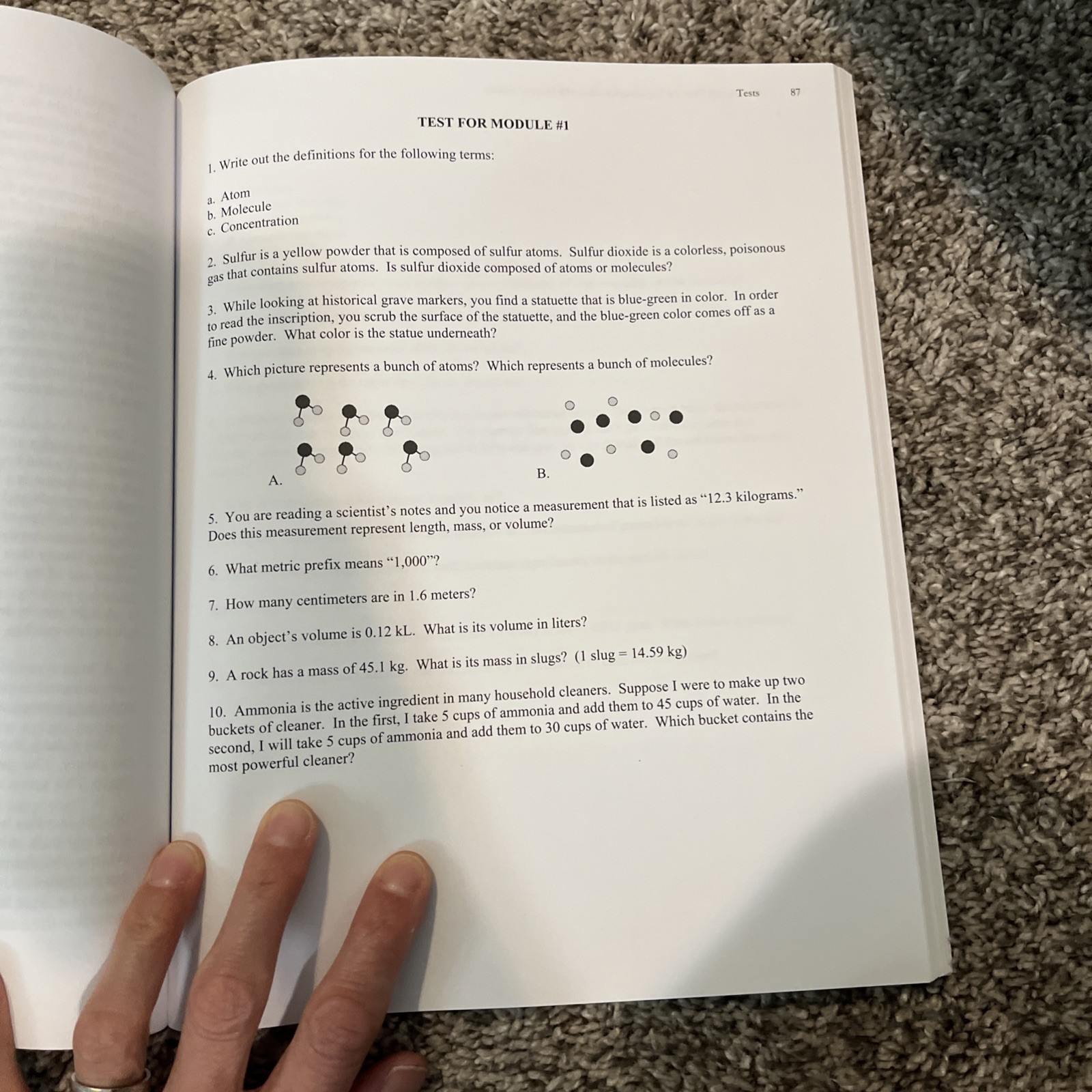 Tests 87

TEST FOR MODULE #1

1. Write out the definitions for the following terms:

a. Atom
b. Molecule
c. Concentration

2. Sulfur is a yellow powder that is composed of sulfur atoms. Sulfur dioxide is a colorless, poisonous gas that contains sulfur atoms. Is sulfur dioxide composed of atoms or molecules?

3. While looking at historical grave markers, you find a statuette that is blue-green in color. In order to read the inscription, you scrub the surface of the statuette, and the blue-green color comes off as a fine powder. What color is the statue underneath?

4. Which picture represents a bunch of atoms? Which represents a bunch of molecules?

A.

B.

5. You are reading a scientist's notes and you notice a measurement that is listed as "12.3 kilograms." Does this measurement represent length, mass, or volume?

6. What metric prefix means "1,000"?

7. How many centimeters are in 1.6 meters?

8. An object's volume is 0.12 kL. What is its volume in liters?

9. A rock has a mass of 45.1 kg. What is its mass in slugs? (1 slug = 14.59 kg)

10. Ammonia is the active ingredient in many household cleaners. Suppose I were to make up two buckets of cleaner. In the first, I take 5 cups of ammonia and add them to 45 cups of water. In the second, I will take 5 cups of ammonia and add them to 30 cups of water. Which bucket contains the most powerful cleaner?